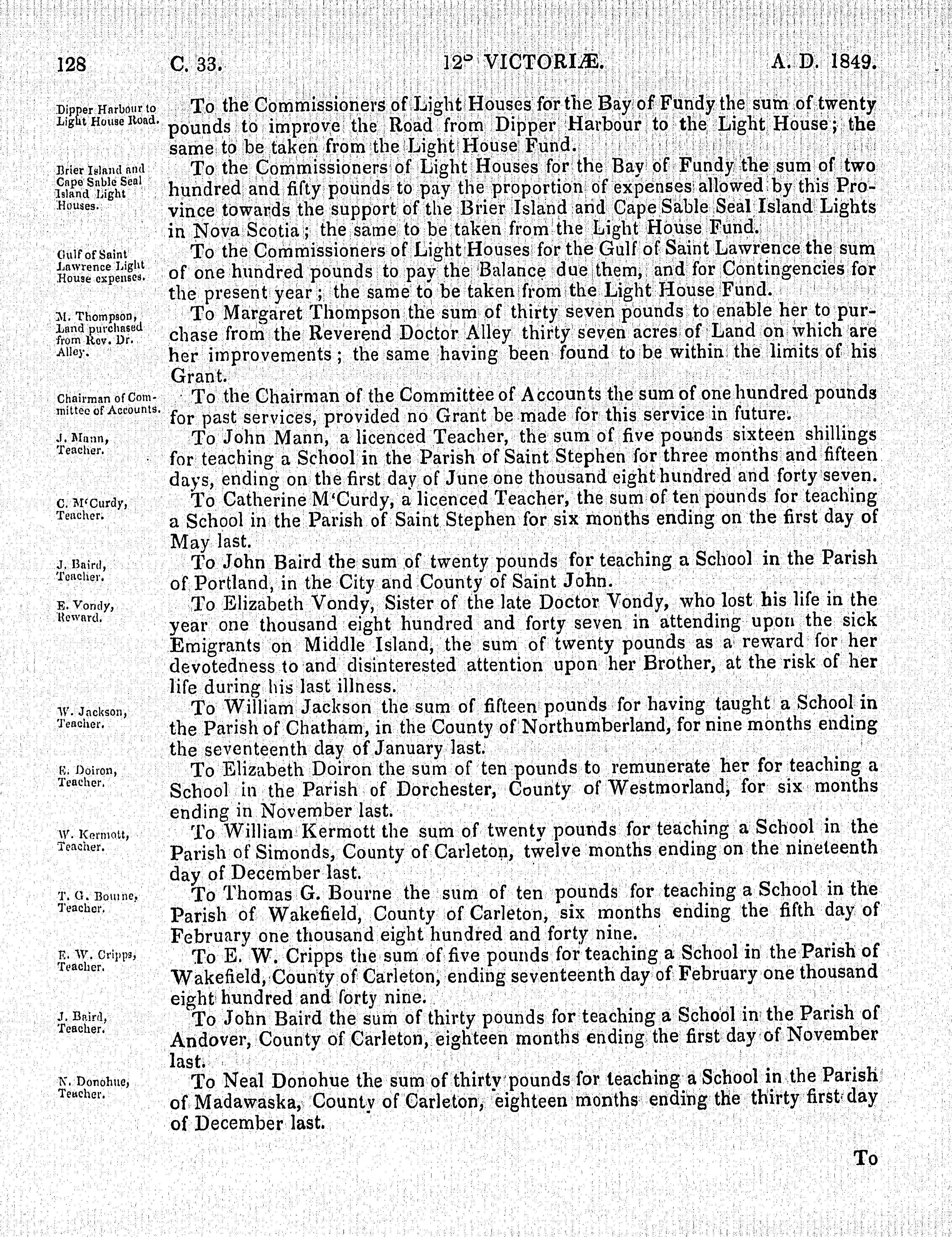 128 C. 33. 12° VICTORIÆ. A. D. 1849.

Dipper Harbour to Light House Road. To the Commissioners of Light Houses for the Bay of Fundy the sum of twenty pounds to improve the Road from Dipper Harbour to the Light House; the same to be taken from the Light House Fund.

Brier Island and Cape Sable Seal Island Light Houses. To the Commissioners of Light Houses for the Bay of Fundy the sum of two hundred and fifty pounds to pay the proportion of expenses allowed by this Province towards the support of the Brier Island and Cape Sable Seal Island Lights in Nova Scotia; the same to be taken from the Light House Fund.

Gulf of Saint Lawrence Light House expenses. To the Commissioners of Light Houses for the Gulf of Saint Lawrence the sum of one hundred pounds to pay the Balance due them, and for Contingencies for the present year; the same to be taken from the Light House Fund.

M. Thompson, Land purchased from Rev. Dr. Alley. To Margaret Thompson the sum of thirty seven pounds to enable her to purchase from the Reverend Doctor Alley thirty seven acres of Land on which are her improvements; the same having been found to be within the limits of his Grant.

Chairman of Committee of Accounts. To the Chairman of the Committee of Accounts the sum of one hundred pounds for past services, provided no Grant be made for this service in future.

J. Mann, Teacher. To John Mann, a licenced Teacher, the sum of five pounds sixteen shillings for teaching a School in the Parish of Saint Stephen for three months and fifteen days, ending on the first day of June one thousand eight hundred and forty seven.

C. M'Curdy, Teacher. To Catherine M'Curdy, a licenced Teacher, the sum of ten pounds for teaching a School in the Parish of Saint Stephen for six months ending on the first day of May last.

J. Baird, Teacher. To John Baird the sum of twenty pounds for teaching a School in the Parish of Portland, in the City and County of Saint John.

E. Vondy, Reward. To Elizabeth Vondy, Sister of the late Doctor Vondy, who lost his life in the year one thousand eight hundred and forty seven in attending upon the sick Emigrants on Middle Island, the sum of twenty pounds as a reward for her devotedness to and disinterested attention upon her Brother, at the risk of her life during his last illness.

W. Jackson, Teacher. To William Jackson the sum of fifteen pounds for having taught a School in the Parish of Chatham, in the County of Northumberland, for nine months ending the seventeenth day of January last.

E. Doiron, Teacher. To Elizabeth Doiron the sum of ten pounds to remunerate her for teaching a School in the Parish of Dorchester, County of Westmorland, for six months ending in November last.

W. Kermott, Teacher. To William Kermott the sum of twenty pounds for teaching a School in the Parish of Simonds, County of Carleton, twelve months ending on the nineteenth day of December last.

T. G. Bourne, Teacher. To Thomas G. Bourne the sum of ten pounds for teaching a School in the Parish of Wakefield, County of Carleton, six months ending the fifth day of February one thousand eight hundred and forty nine.

E. W. Cripps, Teacher. To E. W. Cripps the sum of five pounds for teaching a School in the Parish of Wakefield, County of Carleton, ending seventeenth day of February one thousand eight hundred and forty nine.

J. Baird, Teacher. To John Baird the sum of thirty pounds for teaching a School in the Parish of Andover, County of Carleton, eighteen months ending the first day of November last.

N. Donohue, Teacher. To Neal Donohue the sum of thirty pounds for teaching a School in the Parish of Madawaska, County of Carleton, eighteen months ending the thirty first day of December last.

To